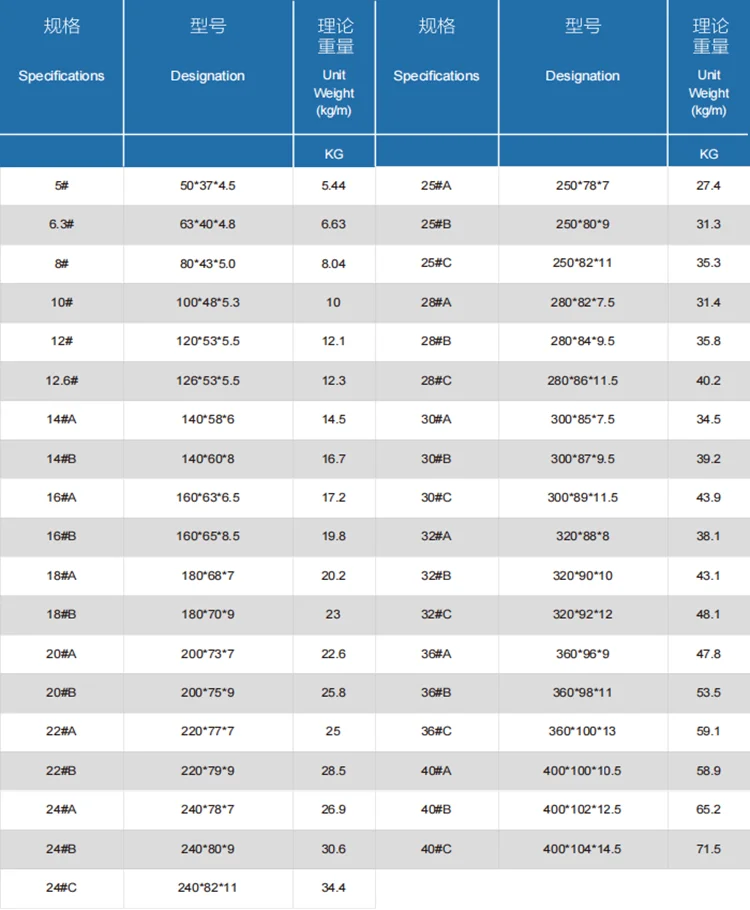 | 规格 Specifications | 型号 Designation | 理论重量 Unit Weight (kg/m) | 规格 Specifications | 型号 Designation | 理论重量 Unit Weight (kg/m) |
|---|---|---|---|---|---|
| | | KG | | | KG |
| 5# | 50*37*4.5 | 5.44 | 25#A | 250*78*7 | 27.4 |
| 6.3# | 63*40*4.8 | 6.63 | 25#B | 250*80*9 | 31.3 |
| 8# | 80*43*5.0 | 8.04 | 25#C | 250*82*11 | 35.3 |
| 10# | 100*48*5.3 | 10 | 28#A | 280*82*7.5 | 31.4 |
| 12# | 120*53*5.5 | 12.1 | 28#B | 280*84*9.5 | 35.8 |
| 12.6# | 126*53*5.5 | 12.3 | 28#C | 280*86*11.5 | 40.2 |
| 14#A | 140*58*6 | 14.5 | 30#A | 300*85*7.5 | 34.5 |
| 14#B | 140*60*8 | 16.7 | 30#B | 300*87*9.5 | 39.2 |
| 16#A | 160*63*6.5 | 17.2 | 30#C | 300*89*11.5 | 43.9 |
| 16#B | 160*65*8.5 | 19.8 | 32#A | 320*88*8 | 38.1 |
| 18#A | 180*68*7 | 20.2 | 32#B | 320*90*10 | 43.1 |
| 18#B | 180*70*9 | 23 | 32#C | 320*92*12 | 48.1 |
| 20#A | 200*73*7 | 22.6 | 36#A | 360*96*9 | 47.8 |
| 20#B | 200*75*9 | 25.8 | 36#B | 360*98*11 | 53.5 |
| 22#A | 220*77*7 | 25 | 36#C | 360*100*13 | 59.1 |
| 22#B | 220*79*9 | 28.5 | 40#A | 400*100*10.5 | 58.9 |
| 24#A | 240*78*7 | 26.9 | 40#B | 400*102*12.5 | 65.2 |
| 24#B | 240*80*9 | 30.6 | 40#C | 400*104*14.5 | 71.5 |
| 24#C | 240*82*11 | 34.4 | | | |